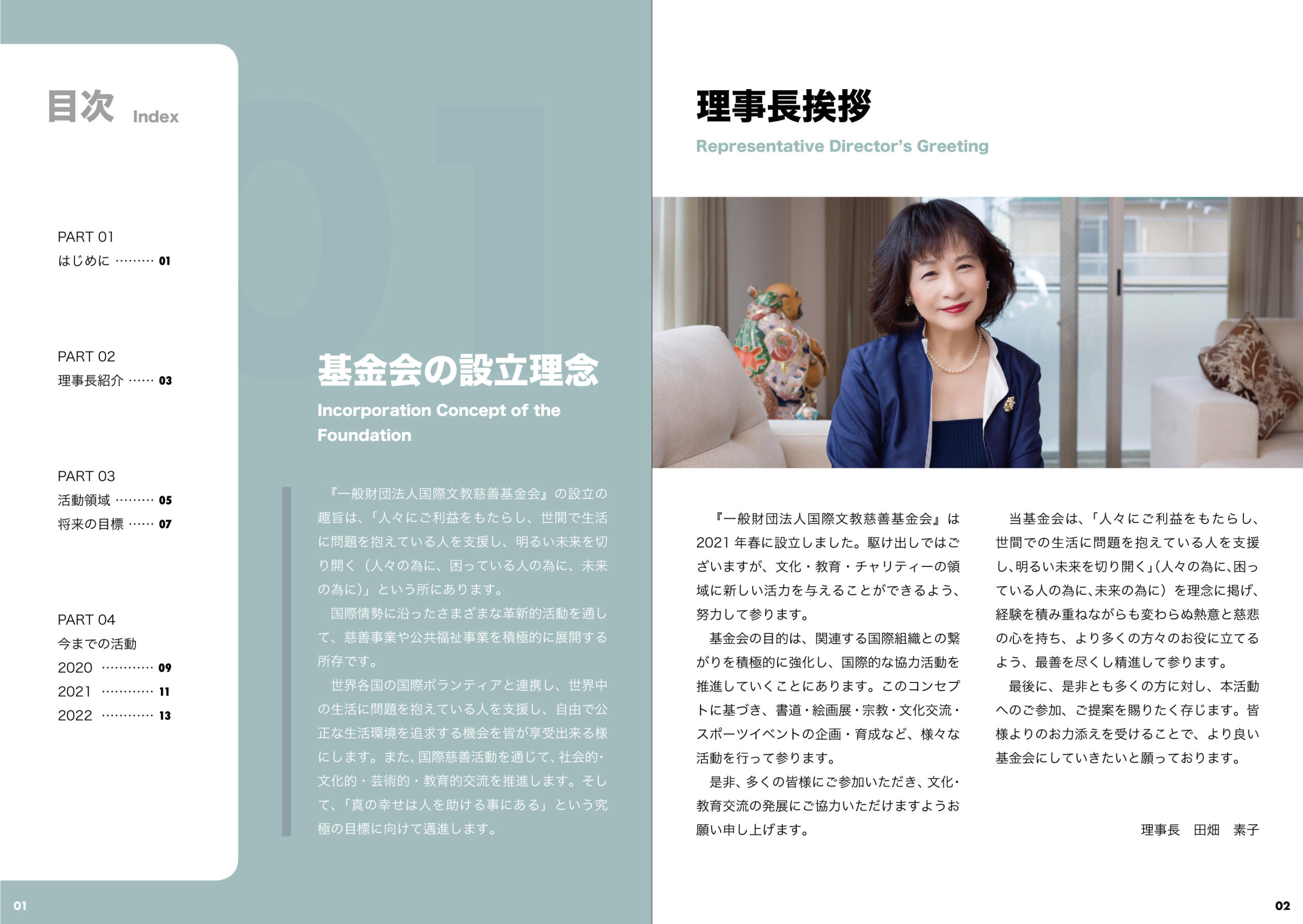 目次 Index

PART 01
はじめに 01

PART 02
理事長紹介 03

PART 03
活動領域 05
将来の目標 07

PART 04
今までの活動
2020 09
2021 11
2022 13

基金会の設立理念

Incorporation Concept of the Foundation

『一般財団法人国際文教慈善基金会』の設立の趣旨は、「人々にご利益をもたらし、世間で生活に問題を抱えている人を支援し、明るい未来を切り開く（人々の為に、困っている人の為に、未来の為に）」という所にあります。

国際情勢に沿ったさまざまな革新的活動を通して、慈善事業や公共福祉事業を積極的に展開する所存です。

世界各国の国際ボランティアと連携し、世界中の生活に問題を抱えている人を支援し、自由で公正な生活環境を追求する機会を皆が享受出来る様にします。また、国際慈善活動を通じて、社会的・文化的・芸術的・教育的交流を推進します。そして、「真の幸せは人を助ける事にある」という究極の目標に向けて邁進します。

01

理事長挨拶

Representative Director's Greeting

『一般財団法人国際文教慈善基金会』は2021年春に設立しました。駆け出しではございますが、文化・教育・チャリティーの領域に新しい活力を与えることができるよう、努力して参ります。

基金会の目的は、関連する国際組織との繋がりを積極的に強化し、国際的な協力活動を推進していくことにあります。このコンセプトに基づき、書道・絵画展・宗教・文化交流・スポーツイベントの企画・育成など、様々な活動を行って参ります。

是非、多くの皆様にご参加いただき、文化・教育交流の発展にご協力いただけますようお願い申し上げます。

当基金会は、「人々にご利益をもたらし、世間での生活に問題を抱えている人を支援し、明るい未来を切り開く」（人々の為に、困っている人の為に、未来の為に）を理念に掲げ、経験を積み重ねながらも変わらぬ熱意と慈悲の心を持ち、より多くの方々のお役に立てるよう、最善を尽くし精進して参ります。

最後に、是非とも多くの方に対し、本活動へのご参加、ご提案を賜りたく存じます。皆様よりのお力添えを受けることで、より良い基金会にしていきたいと願っております。

理事長 田畑 素子

02